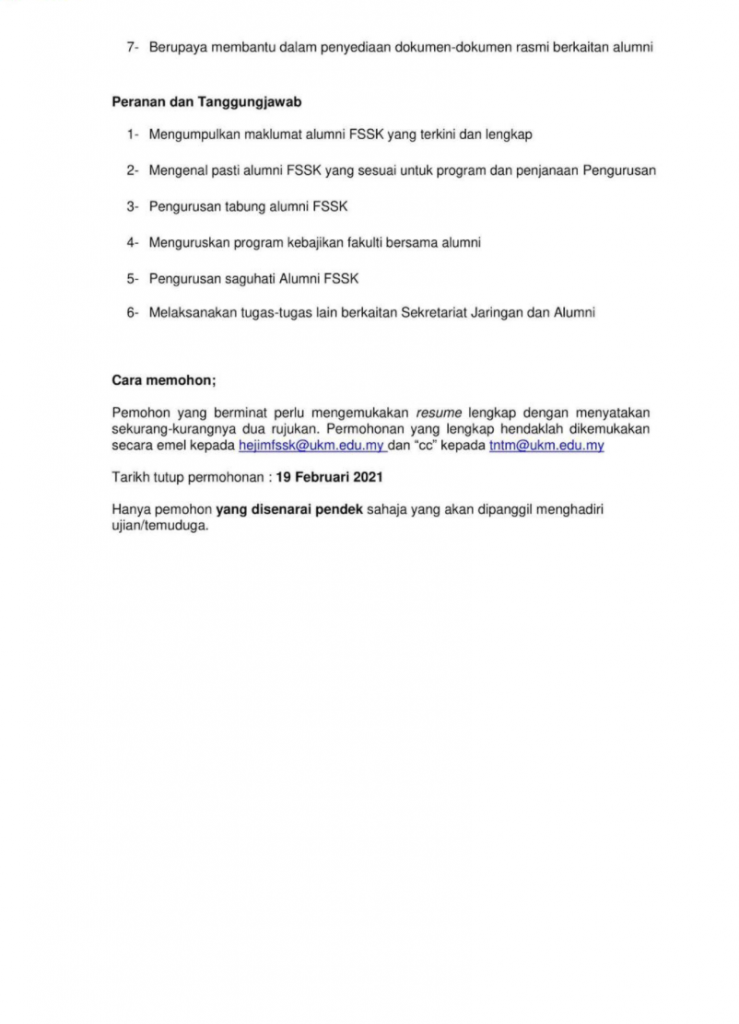 7- Berupaya membantu dalam penyediaan dokumen-dokumen rasmi berkaitan alumni

Peranan dan Tanggungjawab

1- Mengumpulkan maklumat alumni FSSK yang terkini dan lengkap

2- Mengenal pasti alumni FSSK yang sesuai untuk program dan penjanaan Pengurusan

3- Pengurusan tabung alumni FSSK

4- Menguruskan program kebajikan fakulti bersama alumni

5- Pengurusan saguhati Alumni FSSK

6- Melaksanakan tugas-tugas lain berkaitan Sekretariat Jaringan dan Alumni

Cara memohon;

Pemohon yang berminat perlu mengemukakan resume lengkap dengan menyatakan sekurang-kurangnya dua rujukan. Permohonan yang lengkap hendaklah dikemukakan secara emel kepada hejimfssk@ukm.edu.my dan "cc" kepada tntm@ukm.edu.my

Tarikh tutup permohonan : 19 Februari 2021

Hanya pemohon yang disenarai pendek sahaja yang akan dipanggil menghadiri ujian/temuduga.